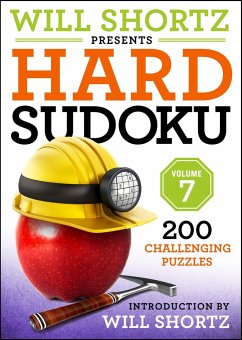 WILL SHORTZ
PRESENTS
HARD
SUDOKU

VOLUME
7

200
CHALLENGING
PUZZLES

INTRODUCTION BY
WILL SHORTZ